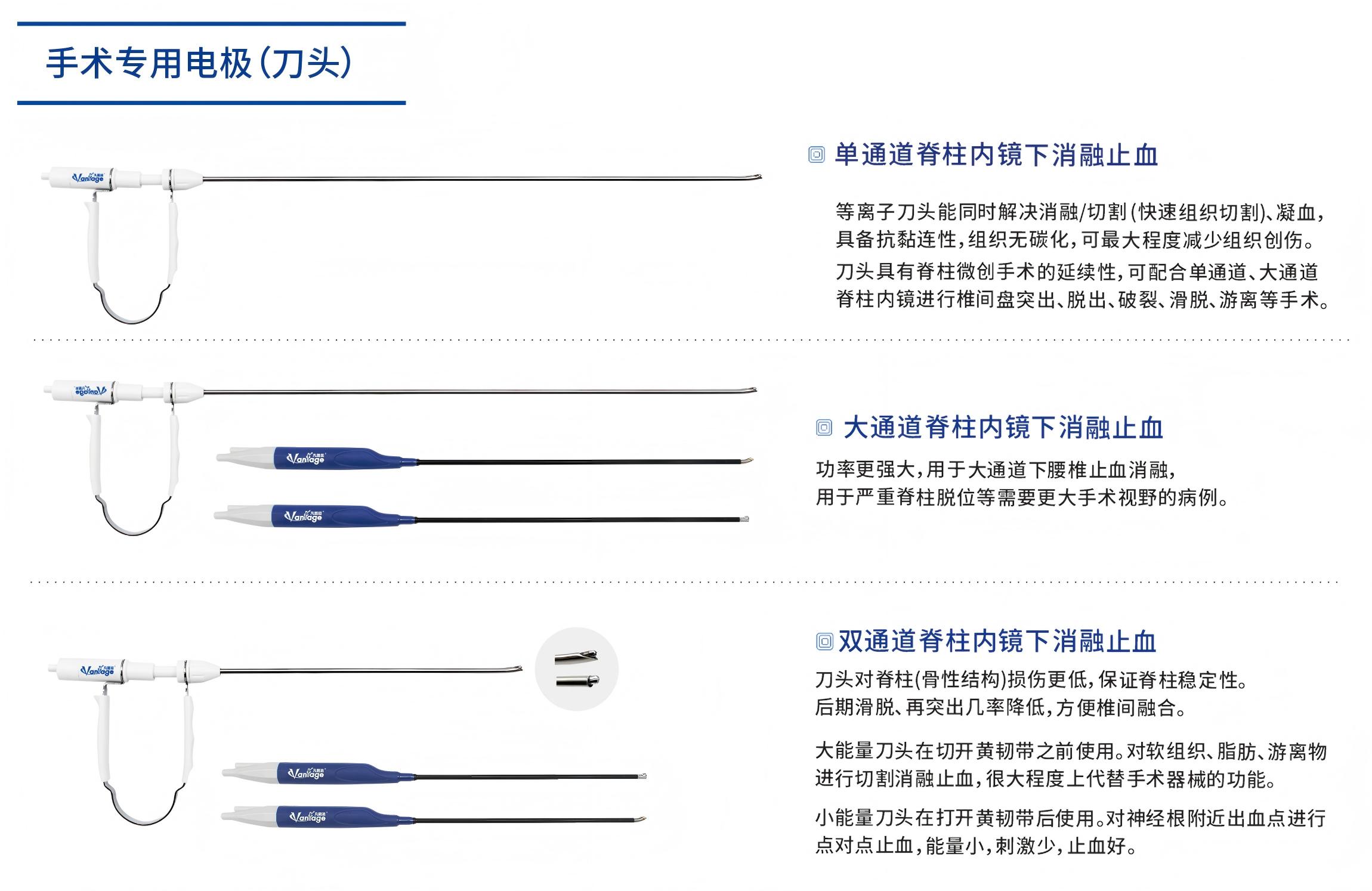 手术专用电极(刀头)

Vantage

单通道脊柱内镜下消融止血

等离子刀头能同时解决消融/切割(快速组织切割)、凝血，具备抗黏连性，组织无碳化，可最大程度减少组织创伤。

刀头具有脊柱微创手术的延续性，可配合单通道、大通道脊柱内镜进行椎间盘突出、脱出、破裂、滑脱、游离等手术。

Vantage

Vantage

Vantage

大通道脊柱内镜下消融止血

功率更强大，用于大通道下腰椎止血消融，用于严重脊柱脱位等需要更大手术视野的病例。

Vantage

Vantage

Vantage

双通道脊柱内镜下消融止血

刀头对脊柱(骨性结构)损伤更低，保证脊柱稳定性。后期滑脱、再突出几率降低，方便椎间融合。

大能量刀头在切开黄韧带之前使用。对软组织、脂肪、游离物进行切割消融止血，很大程度上代替手术器械的功能。

小能量刀头在打开黄韧带后使用。对神经根附近出血点进行点对点止血，能量小，刺激少，止血好。